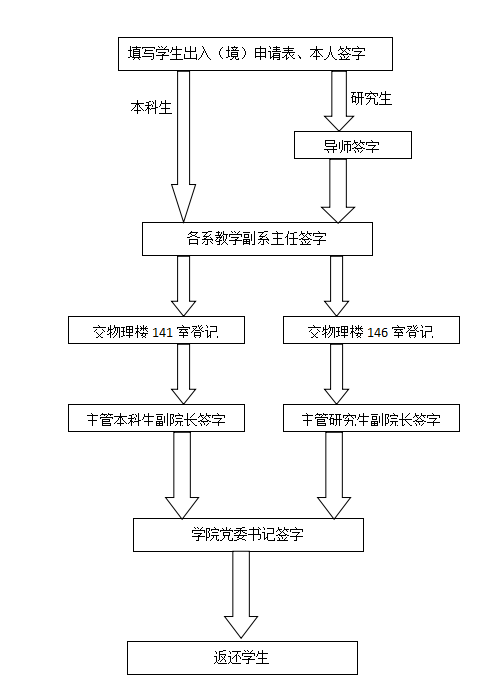 填写学生出入（境）申请表、本人签字

本科生

研究生

导师签字

各系教学副系主任签字

交物理楼 141 室登记

交物理楼 146 室登记

主管本科生副院长签字

主管研究生副院长签字

学院党委书记签字

返还学生